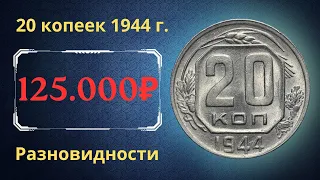 20 копеек 1944 г.

125.000₽

Разновидности

20
КОП
1944